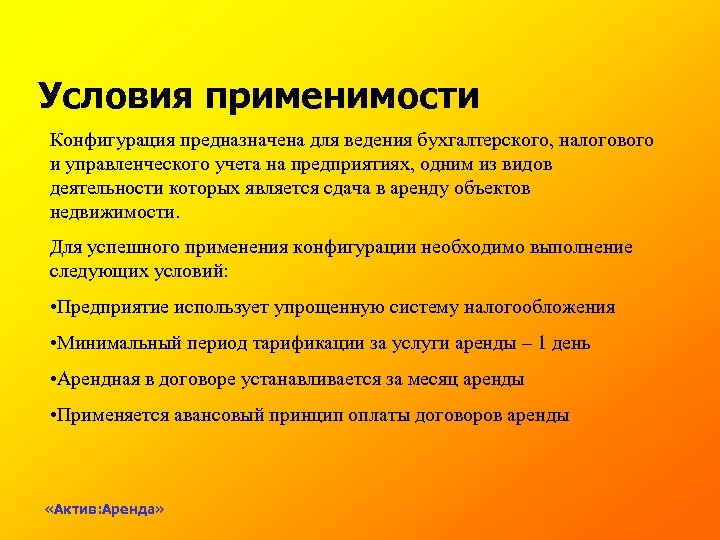 Условия применимости

Конфигурация предназначена для ведения бухгалтерского, налогового и управленческого учета на предприятиях, одним из видов деятельности которых является сдача в аренду объектов недвижимости.

Для успешного применения конфигурации необходимо выполнение следующих условий:

•Предприятие использует упрощенную систему налогообложения

•Минимальный период тарификации за услуги аренды – 1 день

•Арендная в договоре устанавливается за месяц аренды

•Применяется авансовый принцип оплаты договоров аренды

«Актив:Аренда»